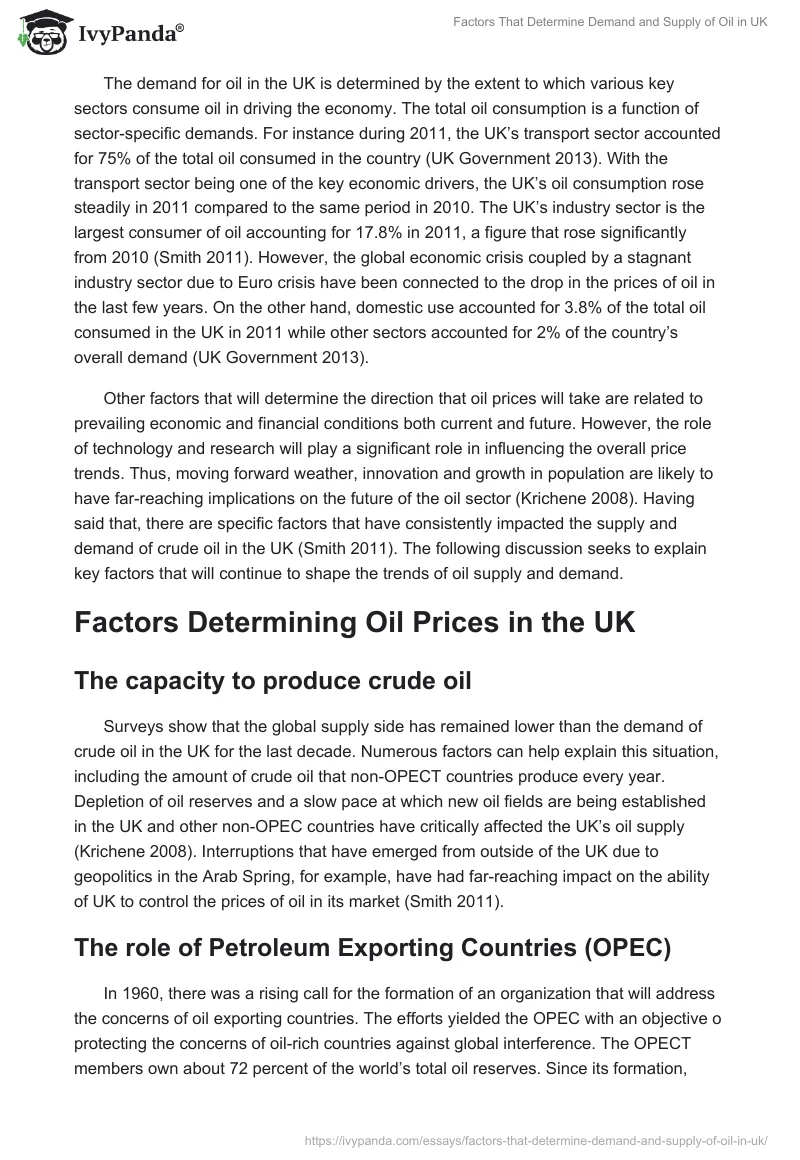 IvyPanda®

Factors That Determine Demand and Supply of Oil in UK

The demand for oil in the UK is determined by the extent to which various key sectors consume oil in driving the economy. The total oil consumption is a function of sector-specific demands. For instance during 2011, the UK's transport sector accounted for 75% of the total oil consumed in the country (UK Government 2013). With the transport sector being one of the key economic drivers, the UK's oil consumption rose steadily in 2011 compared to the same period in 2010. The UK's industry sector is the largest consumer of oil accounting for 17.8% in 2011, a figure that rose significantly from 2010 (Smith 2011). However, the global economic crisis coupled by a stagnant industry sector due to Euro crisis have been connected to the drop in the prices of oil in the last few years. On the other hand, domestic use accounted for 3.8% of the total oil consumed in the UK in 2011 while other sectors accounted for 2% of the country's overall demand (UK Government 2013).

Other factors that will determine the direction that oil prices will take are related to prevailing economic and financial conditions both current and future. However, the role of technology and research will play a significant role in influencing the overall price trends. Thus, moving forward weather, innovation and growth in population are likely to have far-reaching implications on the future of the oil sector (Krichene 2008). Having said that, there are specific factors that have consistently impacted the supply and demand of crude oil in the UK (Smith 2011). The following discussion seeks to explain key factors that will continue to shape the trends of oil supply and demand.

Factors Determining Oil Prices in the UK

The capacity to produce crude oil

Surveys show that the global supply side has remained lower than the demand of crude oil in the UK for the last decade. Numerous factors can help explain this situation, including the amount of crude oil that non-OPECT countries produce every year. Depletion of oil reserves and a slow pace at which new oil fields are being established in the UK and other non-OPEC countries have critically affected the UK's oil supply (Krichene 2008). Interruptions that have emerged from outside of the UK due to geopolitics in the Arab Spring, for example, have had far-reaching impact on the ability of UK to control the prices of oil in its market (Smith 2011).

The role of Petroleum Exporting Countries (OPEC)

In 1960, there was a rising call for the formation of an organization that will address the concerns of oil exporting countries. The efforts yielded the OPEC with an objective o protecting the concerns of oil-rich countries against global interference. The OPECT members own about 72 percent of the world's total oil reserves. Since its formation,

https://ivypanda.com/essays/factors-that-determine-demand-and-supply-of-oil-in-uk/